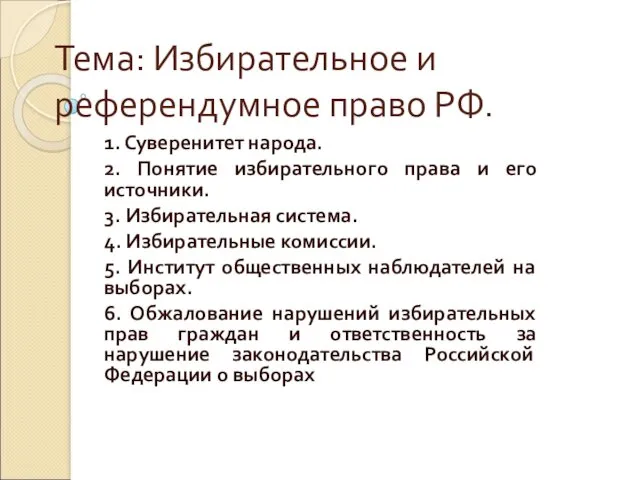 Тема: Избирательное и референдумное право РФ.

1. Суверенитет народа.

2. Понятие избирательного права и его источники.

3. Избирательная система.

4. Избирательные комиссии.

5. Институт общественных наблюдателей на выборах.

6. Обжалование нарушений избирательных прав граждан и ответственность за нарушение законодательства Российской Федерации о выборах